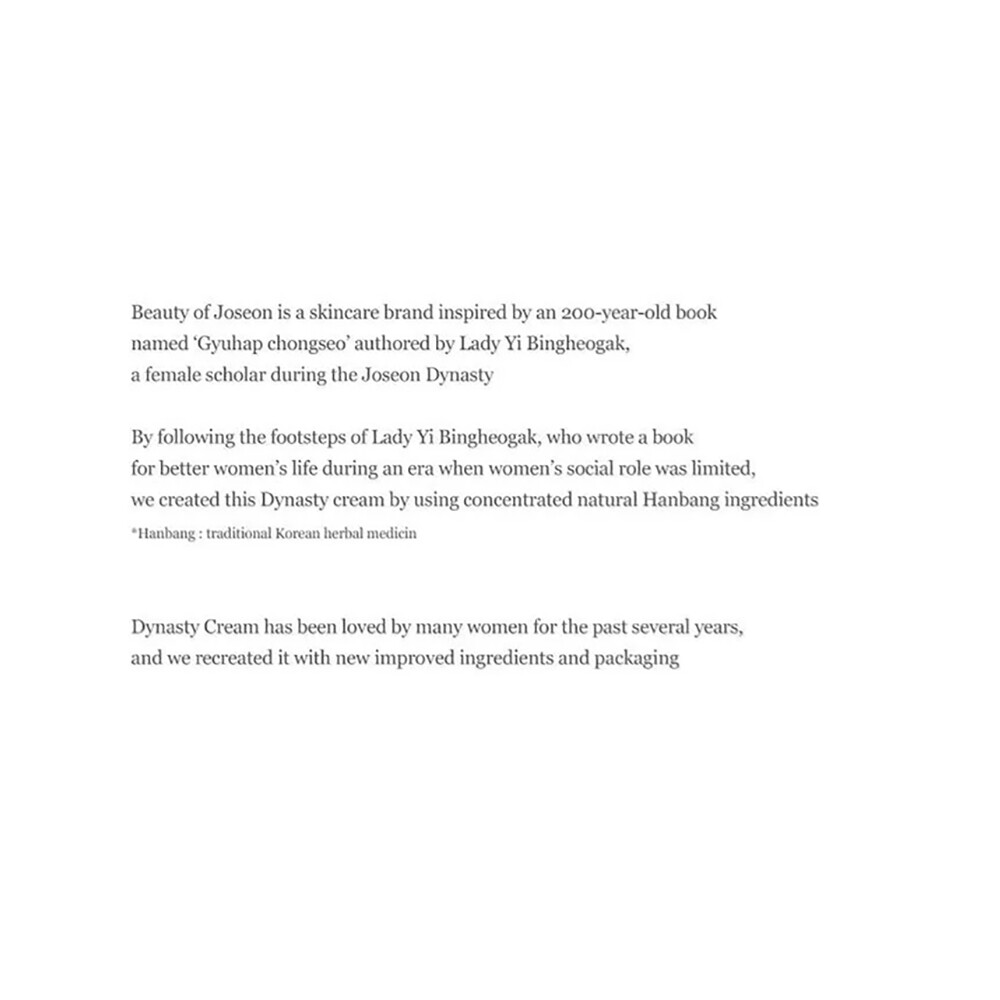 Beauty of Joseon is a skincare brand inspired by an 200-year-old book named 'Gyuhap chongseo' authored by Lady Yi Bingheogak, a female scholar during the Joseon Dynasty

By following the footsteps of Lady Yi Bingheogak, who wrote a book for better women's life during an era when women's social role was limited, we created this Dynasty cream by using concentrated natural Hanbang ingredients
*Hanbang : traditional Korean herbal medicin

Dynasty Cream has been loved by many women for the past several years, and we recreated it with new improved ingredients and packaging